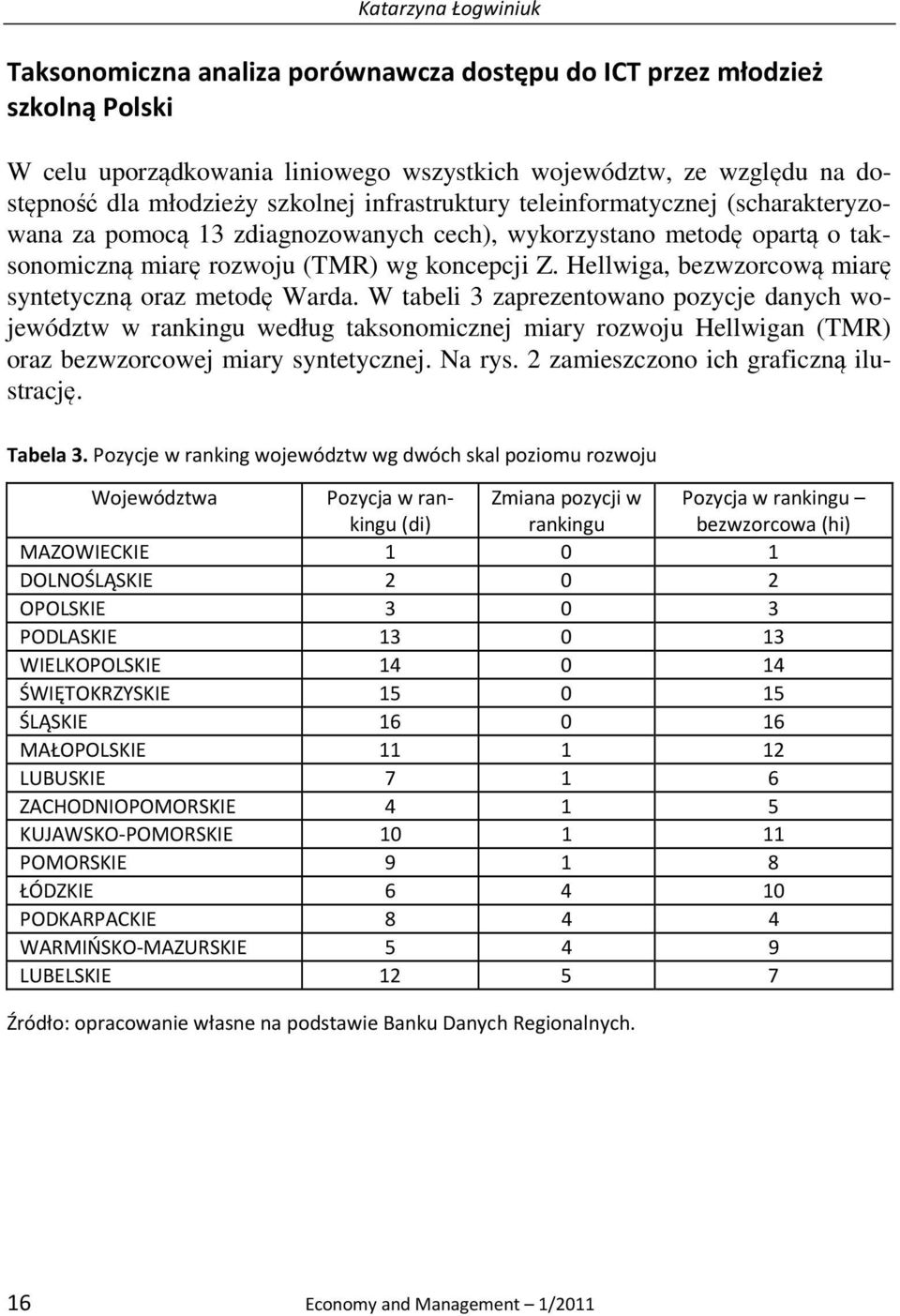 Katarzyna Łogwiniuk

Taksonomiczna analiza porównawcza dostępu do ICT przez młodzież szkolną Polski

W celu uporządkowania liniowego wszystkich województw, ze względu na dostępność dla młodzieży szkolnej infrastruktury teleinformatycznej (scharakteryzowana za pomocą 13 zdiagnozowanych cech), wykorzystano metodę opartą o taksonomiczną miarę rozwoju (TMR) wg koncepcji Z. Hellwiga, bezwzorcową miarę syntetyczną oraz metodę Warda. W tabeli 3 zaprezentowano pozycje danych województw w rankingu według taksonomicznej miary rozwoju Hellwigan (TMR) oraz bezwzorcowej miary syntetycznej. Na rys. 2 zamieszczono ich graficzną ilustrację.

Tabela 3. Pozycje w ranking województw wg dwóch skal poziomu rozwoju

| Województwa | Pozycja w rankingu (di) | Zmiana pozycji w rankingu | Pozycja w rankingu – bezwzorcowa (hi) |
|---|---|---|---|
| MAZOWIECKIE | 1 | 0 | 1 |
| DOLNOŚLĄSKIE | 2 | 0 | 2 |
| OPOLSKIE | 3 | 0 | 3 |
| PODLASKIE | 13 | 0 | 13 |
| WIELKOPOLSKIE | 14 | 0 | 14 |
| ŚWIĘTOKRZYSKIE | 15 | 0 | 15 |
| ŚLĄSKIE | 16 | 0 | 16 |
| MAŁOPOLSKIE | 11 | 1 | 12 |
| LUBUSKIE | 7 | 1 | 6 |
| ZACHODNIOPOMORSKIE | 4 | 1 | 5 |
| KUJAWSKO-POMORSKIE | 10 | 1 | 11 |
| POMORSKIE | 9 | 1 | 8 |
| ŁÓDZKIE | 6 | 4 | 10 |
| PODKARPACKIE | 8 | 4 | 4 |
| WARMIŃSKO-MAZURSKIE | 5 | 4 | 9 |
| LUBELSKIE | 12 | 5 | 7 |

Źródło: opracowanie własne na podstawie Banku Danych Regionalnych.

16 Economy and Management – 1/2011